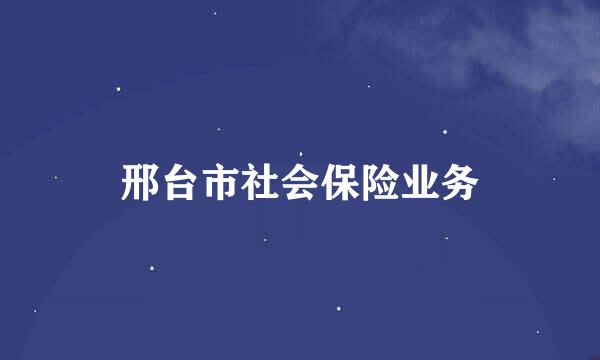 邢台市社会保险业务